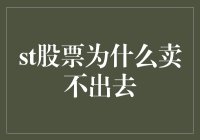 st股票为什么卖不出去